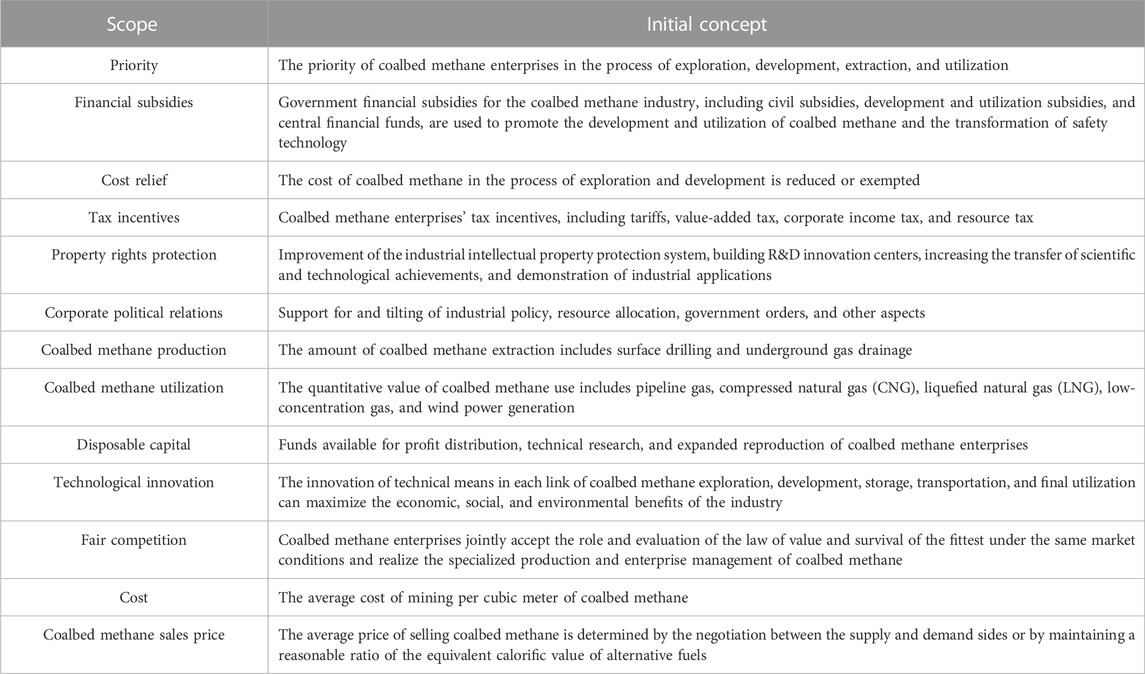 | Scope | Initial concept |
|---|---|
| Priority | The priority of coalbed methane enterprises in the process of exploration, development, extraction, and utilization |
| Financial subsidies | Government financial subsidies for the coalbed methane industry, including civil subsidies, development and utilization subsidies, and central financial funds, are used to promote the development and utilization of coalbed methane and the transformation of safety technology |
| Cost relief | The cost of coalbed methane in the process of exploration and development is reduced or exempted |
| Tax incentives | Coalbed methane enterprises' tax incentives, including tariffs, value-added tax, corporate income tax, and resource tax |
| Property rights protection | Improvement of the industrial intellectual property protection system, building R&D innovation centers, increasing the transfer of scientific and technological achievements, and demonstration of industrial applications |
| Corporate political relations | Support for and tilting of industrial policy, resource allocation, government orders, and other aspects |
| Coalbed methane production | The amount of coalbed methane extraction includes surface drilling and underground gas drainage |
| Coalbed methane utilization | The quantitative value of coalbed methane use includes pipeline gas, compressed natural gas (CNG), liquefied natural gas (LNG), low-concentration gas, and wind power generation |
| Disposable capital | Funds available for profit distribution, technical research, and expanded reproduction of coalbed methane enterprises |
| Technological innovation | The innovation of technical means in each link of coalbed methane exploration, development, storage, transportation, and final utilization can maximize the economic, social, and environmental benefits of the industry |
| Fair competition | Coalbed methane enterprises jointly accept the role and evaluation of the law of value and survival of the fittest under the same market conditions and realize the specialized production and enterprise management of coalbed methane |
| Cost | The average cost of mining per cubic meter of coalbed methane |
| Coalbed methane sales price | The average price of selling coalbed methane is determined by the negotiation between the supply and demand sides or by maintaining a reasonable ratio of the equivalent calorific value of alternative fuels |